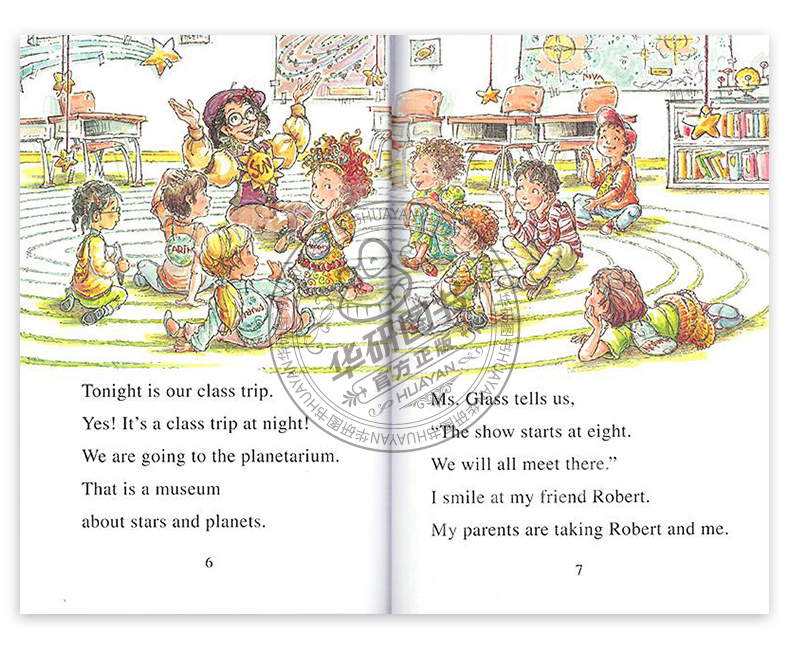 Tonight is our class trip.

Yes! It's a class trip at night!

We are going to the planetarium.

That is a museum about stars and planets.

6

Ms. Glass tells us, "The show starts at eight. We will all meet there."

I smile at my friend Robert.

My parents are taking Robert and me.

7

华研图书
官方正版
HUAYAN